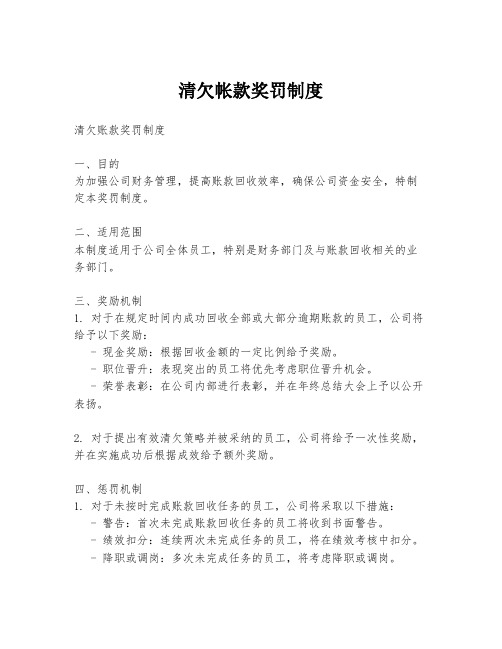 清欠帐款奖罚制度

清欠账款奖罚制度

一、目的
为加强公司财务管理，提高账款回收效率，确保公司资金安全，特制定本奖罚制度。

二、适用范围
本制度适用于公司全体员工，特别是财务部门及与账款回收相关的业务部门。

三、奖励机制
1. 对于在规定时间内成功回收全部或大部分逾期账款的员工，公司将给予以下奖励：
- 现金奖励：根据回收金额的一定比例给予奖励。
- 职位晋升：表现突出的员工将优先考虑职位晋升机会。
- 荣誉表彰：在公司内部进行表彰，并在年终总结大会上予以公开表扬。

2. 对于提出有效清欠策略并被采纳的员工，公司将给予一次性奖励，并在实施成功后根据成效给予额外奖励。

四、惩罚机制
1. 对于未按时完成账款回收任务的员工，公司将采取以下措施：
- 警告：首次未完成账款回收任务的员工将收到书面警告。
- 绩效扣分：连续两次未完成任务的员工，将在绩效考核中扣分。
- 降职或调岗：多次未完成任务的员工，将考虑降职或调岗。